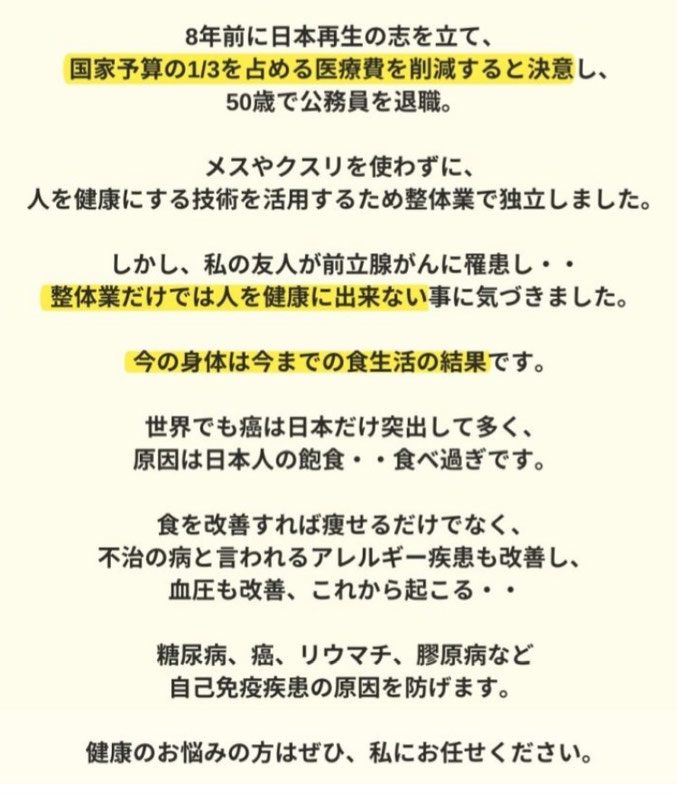 8年前に日本再生の志を立て、
国家予算の1/3を占める医療費を削減すると決意し、
50歳で公務員を退職。

メスやクスリを使わずに、
人を健康にする技術を活用するため整体業で独立しました。

しかし、私の友人が前立腺がんに罹患し・・
整体業だけでは人を健康に出来ない事に気づきました。

今の身体は今までの食生活の結果です。

世界でも癌は日本だけ突出して多く、
原因は日本人の飽食・・食べ過ぎです。

食を改善すれば痩せるだけでなく、
不治の病と言われるアレルギー疾患も改善し、
血圧も改善、これから起こる・・

糖尿病、癌、リウマチ、膠原病など
自己免疫疾患の原因を防げます。

健康のお悩みの方はぜひ、私にお任せください。